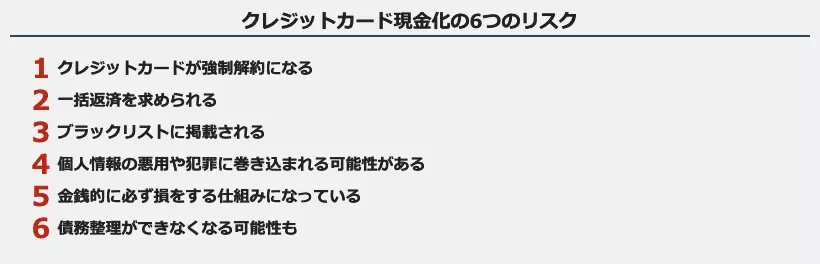 クレジットカード現金化の6つのリスク

1 クレジットカードが強制解約になる
2 一括返済を求められる
3 ブラックリストに掲載される
4 個人情報の悪用や犯罪に巻き込まれる可能性がある
5 金銭的に必ず損をする仕組みになっている
6 債務整理ができなくなる可能性も